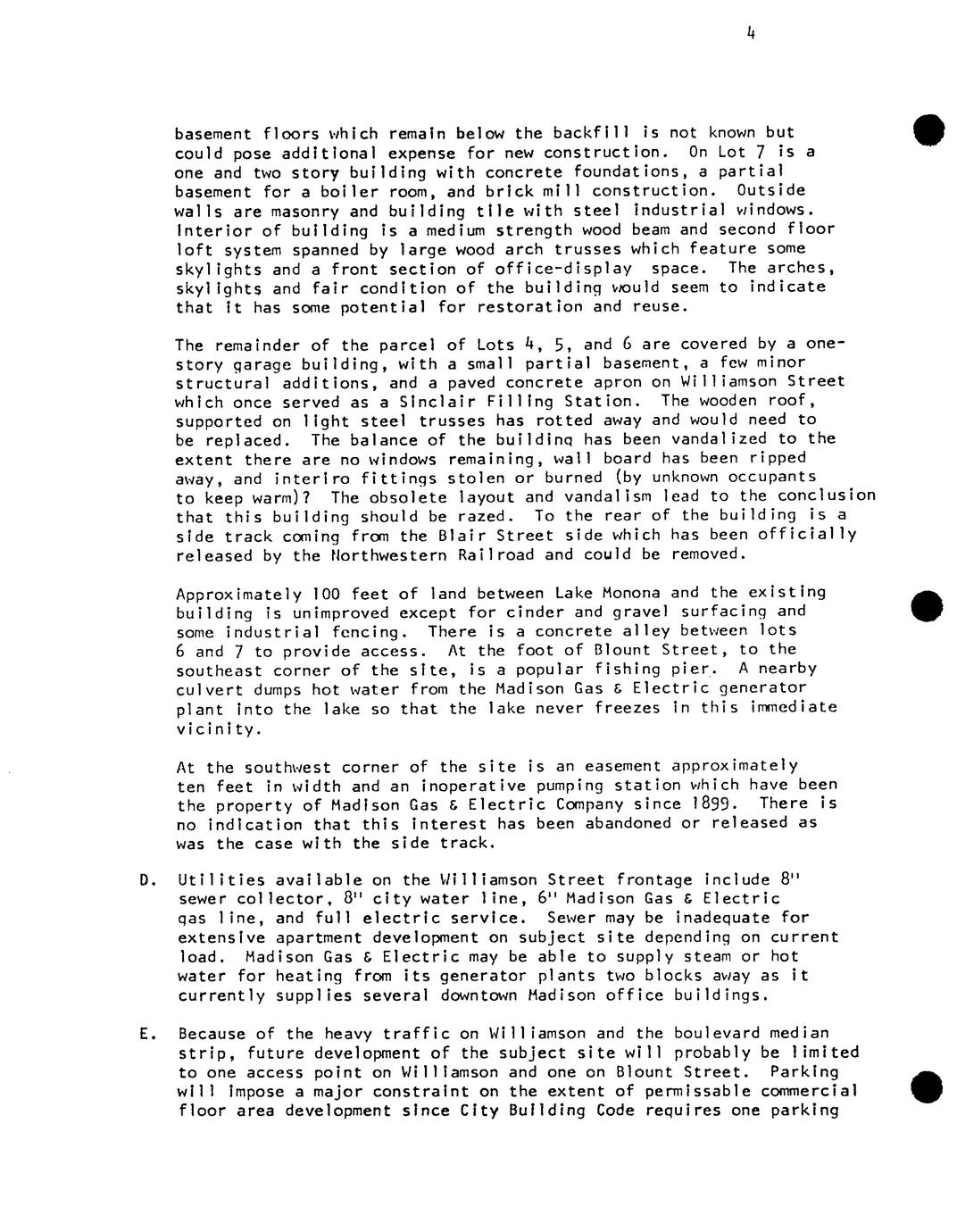 4

basement floors which remain below the backfill is not known but could pose additional expense for new construction. On Lot 7 is a one and two story building with concrete foundations, a partial basement for a boiler room, and brick mill construction. Outside walls are masonry and building tile with steel industrial windows. Interior of building is a medium strength wood beam and second floor loft system spanned by large wood arch trusses which feature some skylights and a front section of office-display space. The arches, skylights and fair condition of the building would seem to indicate that it has some potential for restoration and reuse.

The remainder of the parcel of Lots 4, 5, and 6 are covered by a one-story garage building, with a small partial basement, a few minor structural additions, and a paved concrete apron on Williamson Street which once served as a Sinclair Filling Station. The wooden roof, supported on light steel trusses has rotted away and would need to be replaced. The balance of the building has been vandalized to the extent there are no windows remaining, wall board has been ripped away, and interiro fittings stolen or burned (by unknown occupants to keep warm)? The obsolete layout and vandalism lead to the conclusion that this building should be razed. To the rear of the building is a side track coming from the Blair Street side which has been officially released by the Northwestern Railroad and could be removed.

Approximately 100 feet of land between Lake Monona and the existing building is unimproved except for cinder and gravel surfacing and some industrial fencing. There is a concrete alley between lots 6 and 7 to provide access. At the foot of Blount Street, to the southeast corner of the site, is a popular fishing pier. A nearby culvert dumps hot water from the Madison Gas & Electric generator plant into the lake so that the lake never freezes in this immediate vicinity.

At the southwest corner of the site is an easement approximately ten feet in width and an inoperative pumping station which have been the property of Madison Gas & Electric Company since 1899. There is no indication that this interest has been abandoned or released as was the case with the side track.

D. Utilities available on the Williamson Street frontage include 8" sewer collector, 8" city water line, 6" Madison Gas & Electric gas line, and full electric service. Sewer may be inadequate for extensive apartment development on subject site depending on current load. Madison Gas & Electric may be able to supply steam or hot water for heating from its generator plants two blocks away as it currently supplies several downtown Madison office buildings.

E. Because of the heavy traffic on Williamson and the boulevard median strip, future development of the subject site will probably be limited to one access point on Williamson and one on Blount Street. Parking will impose a major constraint on the extent of permissable commercial floor area development since City Building Code requires one parking